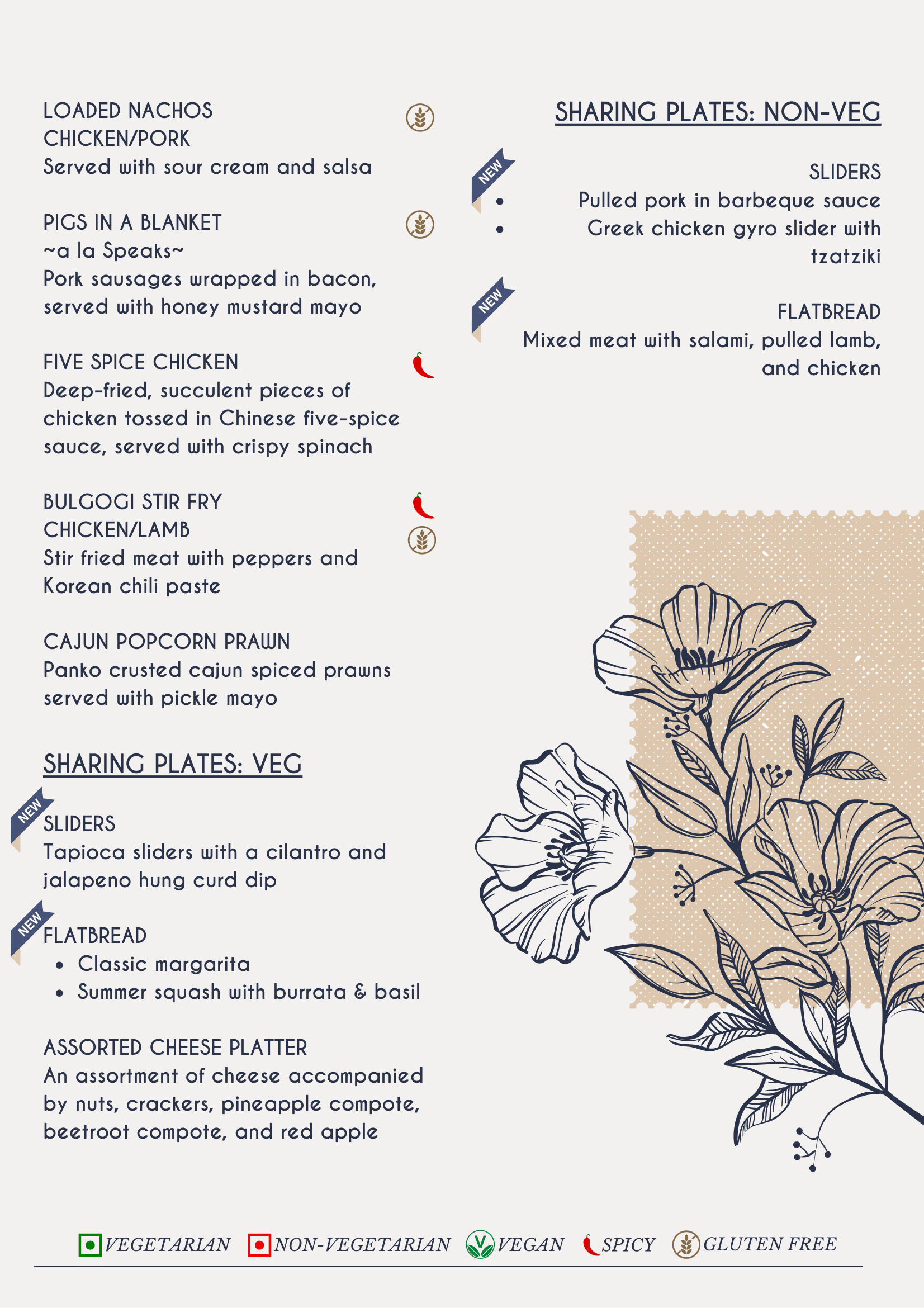 LOADED NACHOS
CHICKEN/PORK
Served with sour cream and salsa

PIGS IN A BLANKET
~a la Speaks~
Pork sausages wrapped in bacon, served with honey mustard mayo

FIVE SPICE CHICKEN
Deep-fried, succulent pieces of chicken tossed in Chinese five-spice sauce, served with crispy spinach

BULGOGI STIR FRY
CHICKEN/LAMB
Stir fried meat with peppers and Korean chili paste

CAJUN POPCORN PRAWN
Panko crusted cajun spiced prawns served with pickle mayo

SHARING PLATES: VEG

NEW
SLIDERS
Tapioca sliders with a cilantro and jalapeno hung curd dip

NEW
FLATBREAD
• Classic margarita
• Summer squash with burrata & basil

ASSORTED CHEESE PLATTER
An assortment of cheese accompanied by nuts, crackers, pineapple compote, beetroot compote, and red apple

SHARING PLATES: NON-VEG

NEW
SLIDERS
• Pulled pork in barbeque sauce
• Greek chicken gyro slider with tzatziki

NEW
FLATBREAD
Mixed meat with salami, pulled lamb, and chicken

VEGETARIAN NON-VEGETARIAN VEGAN SPICY GLUTEN FREE